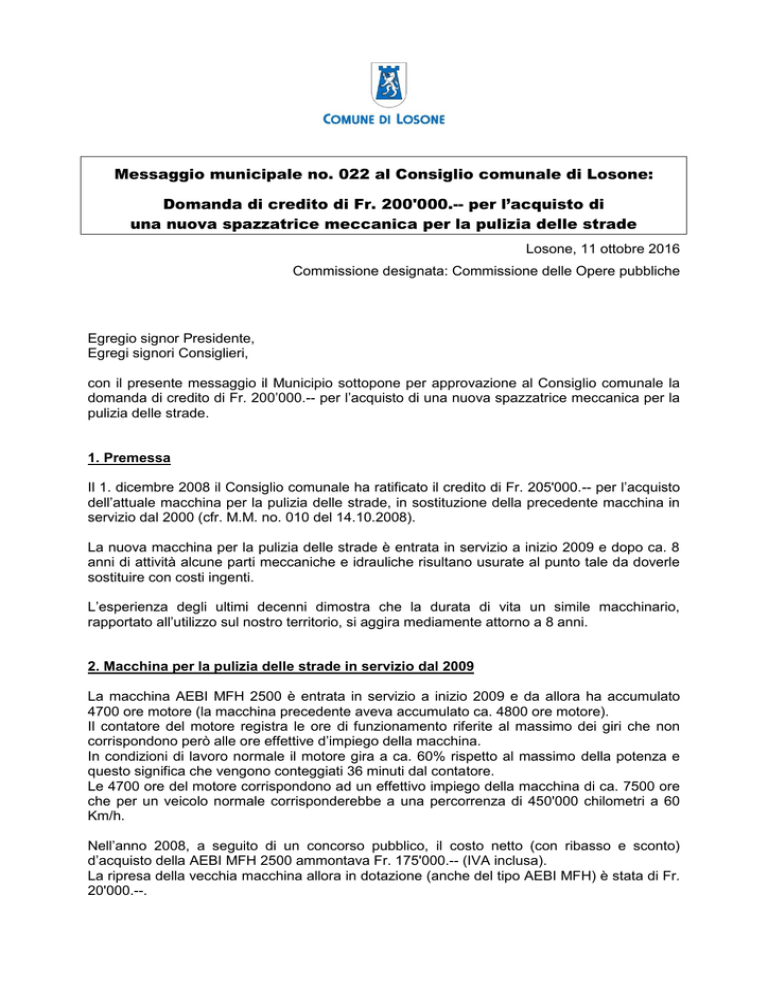 COMUNE DI LOSONE

Messaggio municipale no. 022 al Consiglio comunale di Losone:

Domanda di credito di Fr. 200'000.-- per l'acquisto di una nuova spazzatrice meccanica per la pulizia delle strade

Losone, 11 ottobre 2016

Commissione designata: Commissione delle Opere pubbliche

Egregio signor Presidente,
Egregi signori Consiglieri,

con il presente messaggio il Municipio sottopone per approvazione al Consiglio comunale la domanda di credito di Fr. 200'000.-- per l'acquisto di una nuova spazzatrice meccanica per la pulizia delle strade.

1. Premessa

Il 1. dicembre 2008 il Consiglio comunale ha ratificato il credito di Fr. 205'000.-- per l'acquisto dell'attuale macchina per la pulizia delle strade, in sostituzione della precedente macchina in servizio dal 2000 (cfr. M.M. no. 010 del 14.10.2008).

La nuova macchina per la pulizia delle strade è entrata in servizio a inizio 2009 e dopo ca. 8 anni di attività alcune parti meccaniche e idrauliche risultano usurate al punto tale da doverle sostituire con costi ingenti.

L'esperienza degli ultimi decenni dimostra che la durata di vita un simile macchinario, rapportato all'utilizzo sul nostro territorio, si aggira mediamente attorno a 8 anni.

2. Macchina per la pulizia delle strade in servizio dal 2009

La macchina AEBI MFH 2500 è entrata in servizio a inizio 2009 e da allora ha accumulato 4700 ore motore (la macchina precedente aveva accumulato ca. 4800 ore motore).
Il contatore del motore registra le ore di funzionamento riferite al massimo dei giri che non corrispondono però alle ore effettive d'impiego della macchina.
In condizioni di lavoro normale il motore gira a ca. 60% rispetto al massimo della potenza e questo significa che vengono conteggiati 36 minuti dal contatore.
Le 4700 ore del motore corrispondono ad un effettivo impiego della macchina di ca. 7500 ore che per un veicolo normale corrisponderebbe a una percorrenza di 450'000 chilometri a 60 Km/h.

Nell'anno 2008, a seguito di un concorso pubblico, il costo netto (con ribasso e sconto) d'acquisto della AEBI MFH 2500 ammontava Fr. 175'000.-- (IVA inclusa).
La ripresa della vecchia macchina allora in dotazione (anche del tipo AEBI MFH) è stata di Fr. 20'000.--.